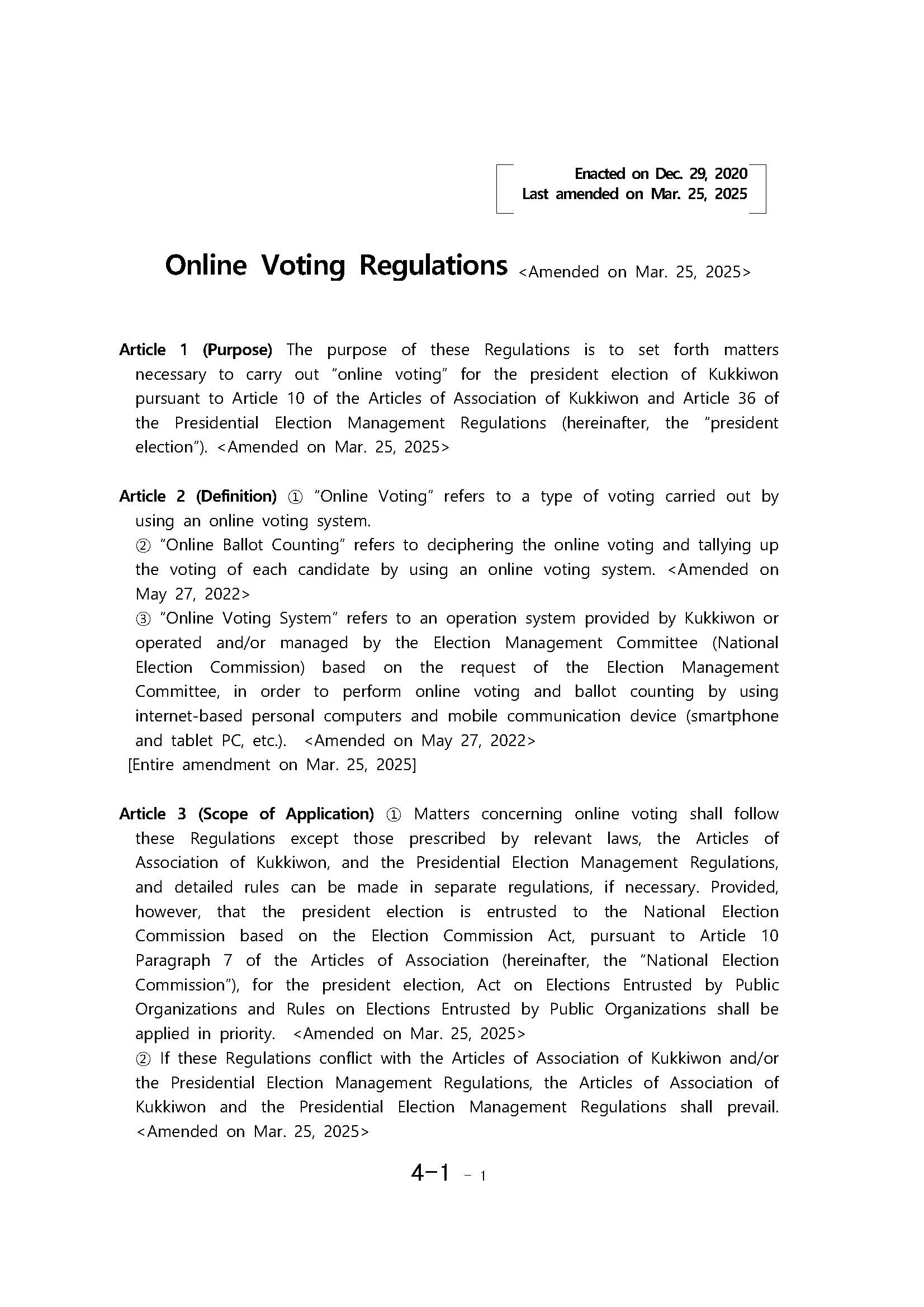 Enacted on Dec. 29, 2020
Last amended on Mar. 25, 2025

Online Voting Regulations <Amended on Mar. 25, 2025>

Article 1 (Purpose) The purpose of these Regulations is to set forth matters necessary to carry out "online voting" for the president election of Kukkiwon pursuant to Article 10 of the Articles of Association of Kukkiwon and Article 36 of the Presidential Election Management Regulations (hereinafter, the "president election"). <Amended on Mar. 25, 2025>

Article 2 (Definition) ① "Online Voting" refers to a type of voting carried out by using an online voting system.
② "Online Ballot Counting" refers to deciphering the online voting and tallying up the voting of each candidate by using an online voting system. <Amended on May 27, 2022>
③ "Online Voting System" refers to an operation system provided by Kukkiwon or operated and/or managed by the Election Management Committee (National Election Commission) based on the request of the Election Management Committee, in order to perform online voting and ballot counting by using internet-based personal computers and mobile communication device (smartphone and tablet PC, etc.). <Amended on May 27, 2022>
[Entire amendment on Mar. 25, 2025]

Article 3 (Scope of Application) ① Matters concerning online voting shall follow these Regulations except those prescribed by relevant laws, the Articles of Association of Kukkiwon, and the Presidential Election Management Regulations, and detailed rules can be made in separate regulations, if necessary. Provided, however, that the president election is entrusted to the National Election Commission based on the Election Commission Act, pursuant to Article 10 Paragraph 7 of the Articles of Association (hereinafter, the "National Election Commission"), for the president election, Act on Elections Entrusted by Public Organizations and Rules on Elections Entrusted by Public Organizations shall be applied in priority. <Amended on Mar. 25, 2025>
② If these Regulations conflict with the Articles of Association of Kukkiwon and/or the Presidential Election Management Regulations, the Articles of Association of Kukkiwon and the Presidential Election Management Regulations shall prevail. <Amended on Mar. 25, 2025>

4-1 - 1